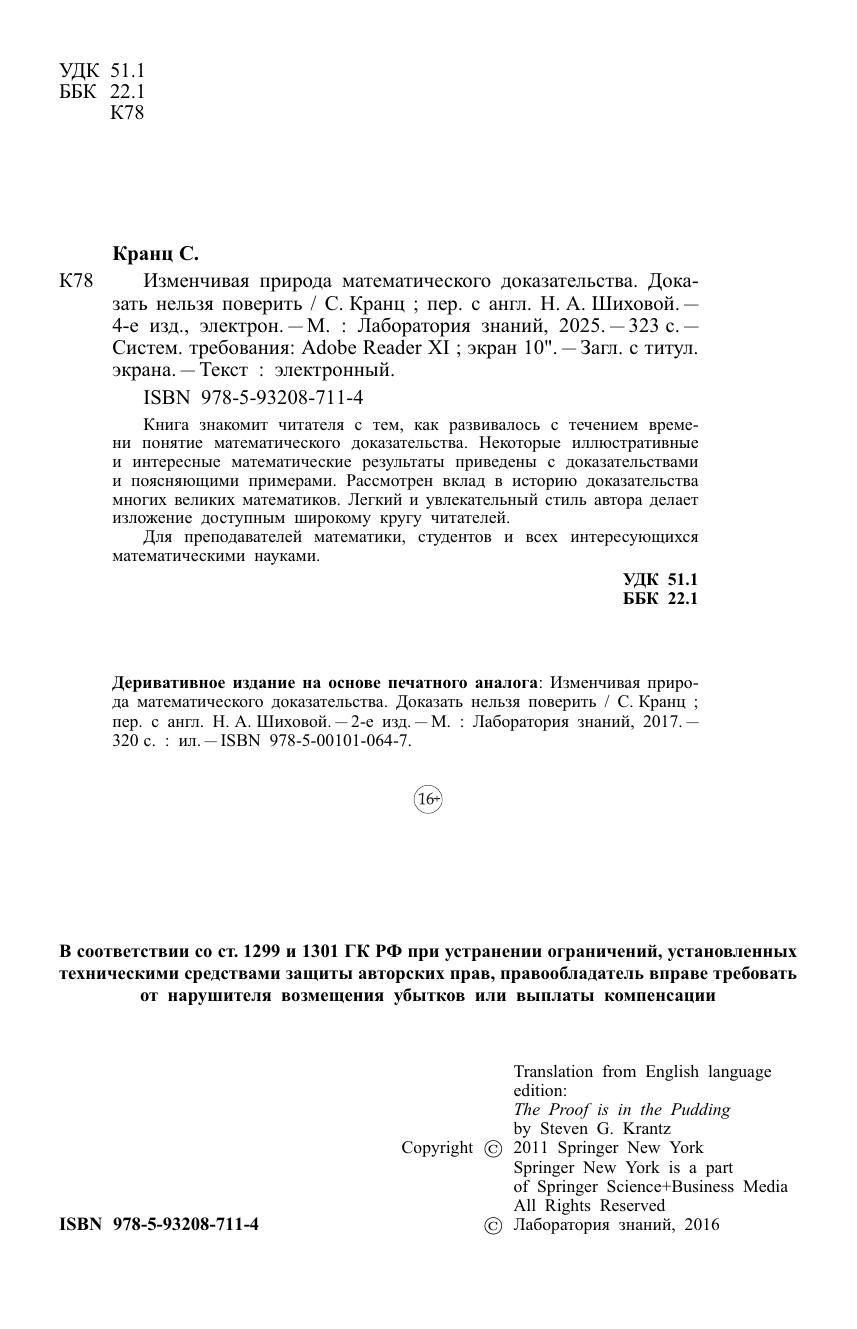 УДК 51.1
ББК 22.1
К78

Кранц С.

К78 Изменчивая природа математического доказательства. Доказать нельзя поверить / С. Кранц ; пер. с англ. Н. А. Шиховой. — 4-е изд., электрон. — М. : Лаборатория знаний, 2025. — 323 с. — Систем. требования: Adobe Reader XI ; экран 10". — Загл. с титул. экрана. — Текст : электронный.

ISBN 978-5-93208-711-4

Книга знакомит читателя с тем, как развивалось с течением времени понятие математического доказательства. Некоторые иллюстративные и интересные математические результаты приведены с доказательствами и поясняющими примерами. Рассмотрен вклад в историю доказательства многих великих математиков. Легкий и увлекательный стиль автора делает изложение доступным широкому кругу читателей.

Для преподавателей математики, студентов и всех интересующихся математическими науками.

УДК 51.1
ББК 22.1

Деривативное издание на основе печатного аналога: Изменчивая природа математического доказательства. Доказать нельзя поверить / С. Кранц ; пер. с англ. Н. А. Шиховой. — 2-е изд. — М. : Лаборатория знаний, 2017. — 320 с. : ил. — ISBN 978-5-00101-064-7.

16+

В соответствии со ст. 1299 и 1301 ГК РФ при устранении ограничений, установленных техническими средствами защиты авторских прав, правообладатель вправе требовать от нарушителя возмещения убытков или выплаты компенсации

Translation from English language edition:
The Proof is in the Pudding
by Steven G. Krantz
Copyright © 2011 Springer New York
Springer New York is a part of Springer Science+Business Media
All Rights Reserved

ISBN 978-5-93208-711-4 © Лаборатория знаний, 2016